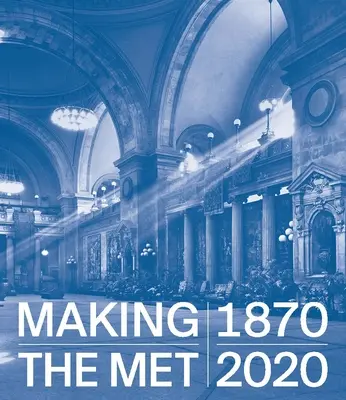 MAKING THE MET

1870 2020